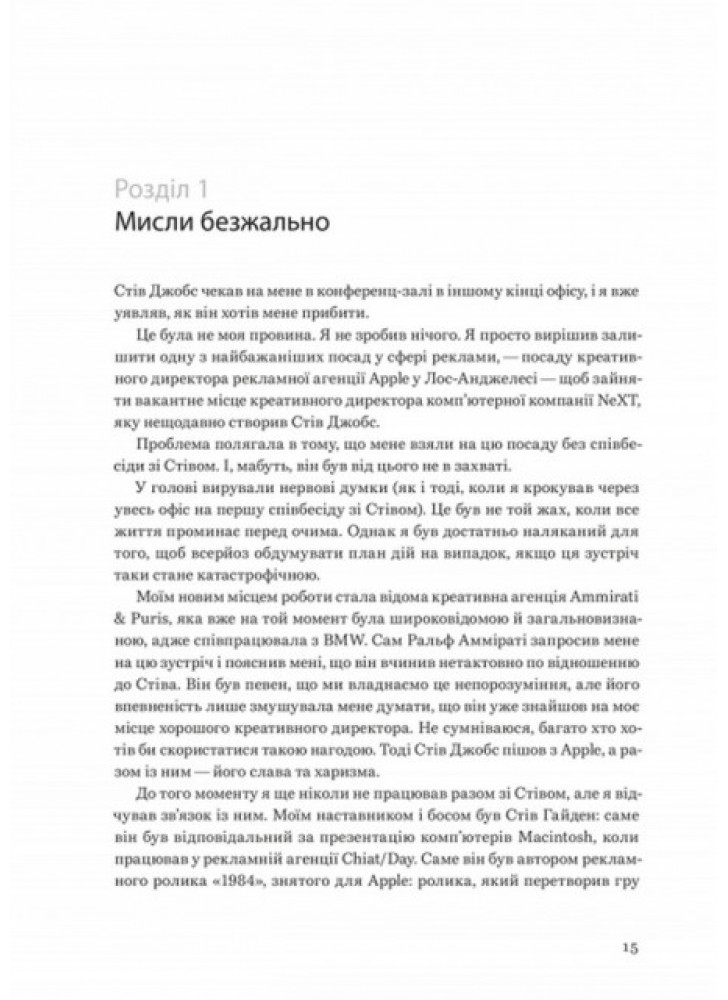 Розділ 1
Мисли безжально

Стів Джобс чекав на мене в конференц-залі в іншому кінці офісу, і я вже уявляв, як він хотів мене прибити.

Це була не моя провина. Я не зробив нічого. Я просто вирішив залишити одну з найбажаніших посад у сфері реклами, — посаду креативного директора рекламної агенції Apple у Лос-Анджелесі — щоб зайняти вакантне місце креативного директора комп'ютерної компанії NeXT, яку нещодавно створив Стів Джобс.

Проблема полягала в тому, що мене взяли на цю посаду без співбесіди зі Стівом. І, мабуть, він був від цього не в захваті.

У голові вирували нервові думки (як і тоді, коли я крокував через увесь офіс на першу співбесіду зі Стівом). Це був не той жах, коли все життя проминає перед очима. Однак я був достатньо наляканий для того, щоб всерйоз обдумувати план дій на випадок, якщо ця зустріч таки стане катастрофічною.

Моїм новим місцем роботи стала відома креативна агенція Ammirati & Puris, яка вже на той момент була широковідомою й загальновизнаною, адже співпрацювала з BMW. Сам Ральф Амміраті запросив мене на цю зустріч і пояснив мені, що він вчинив нетактовно по відношенню до Стіва. Він був певен, що ми владнаємо це непорозуміння, але його впевненість лише змушувала мене думати, що він уже знайшов на моє місце хорошого креативного директора. Не сумніваюся, багато хто хотів би скористатися такою нагодою. Тоді Стів Джобс пішов з Apple, а разом із ним — його слава та харизма.

До того моменту я ще ніколи не працював разом зі Стівом, але я відчував зв'язок із ним. Моїм наставником і босом був Стів Гайден: саме він був відповідальний за презентацію комп'ютерів Macintosh, коли працював у рекламній агенції Chiat/Day. Саме він був автором рекламного ролика «1984», знятого для Apple: ролика, який перетворив гру

15